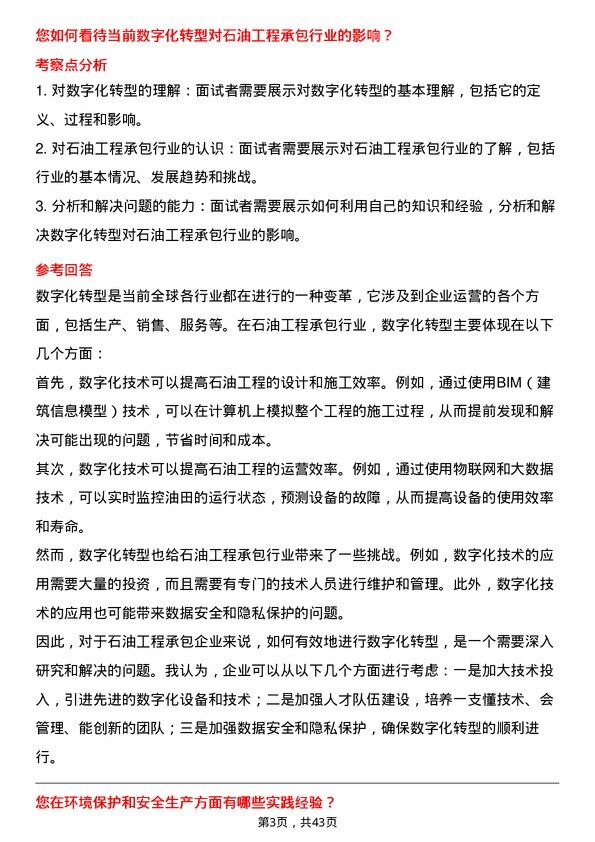 您如何看待当前数字化转型对石油工程承包行业的影响？

考察点分析

1. 对数字化转型的理解：面试者需要展示对数字化转型的基本理解，包括它的定义、过程和影响。

2. 对石油工程承包行业的认识：面试者需要展示对石油工程承包行业的了解，包括行业的基本情况、发展趋势和挑战。

3. 分析和解决问题的能力：面试者需要展示如何利用自己的知识和经验，分析和解决数字化转型对石油工程承包行业的影响。

参考回答

数字化转型是当前全球各行业都在进行的一种变革，它涉及到企业运营的各个方面，包括生产、销售、服务等。在石油工程承包行业，数字化转型主要体现在以下几个方面：

首先，数字化技术可以提高石油工程的设计和施工效率。例如，通过使用BIM（建筑信息模型）技术，可以在计算机上模拟整个工程的施工过程，从而提前发现和解决可能出现的问题，节省时间和成本。

其次，数字化技术可以提高石油工程的运营效率。例如，通过使用物联网和大数据技术，可以实时监控油田的运行状态，预测设备的故障，从而提高设备的使用效率和寿命。

然而，数字化转型也给石油工程承包行业带来了一些挑战。例如，数字化技术的应用需要大量的投资，而且需要有专门的技术人员进行维护和管理。此外，数字化技术的应用也可能带来数据安全和隐私保护的问题。

因此，对于石油工程承包企业来说，如何有效地进行数字化转型，是一个需要深入研究和解决的问题。我认为，企业可以从以下几个方面进行考虑：一是加大技术投入，引进先进的数字化设备和技术；二是加强人才队伍建设，培养一支懂技术、会管理、能创新的团队；三是加强数据安全和隐私保护，确保数字化转型的顺利进行。

您在环境保护和安全生产方面有哪些实践经验？

第3页，共43页